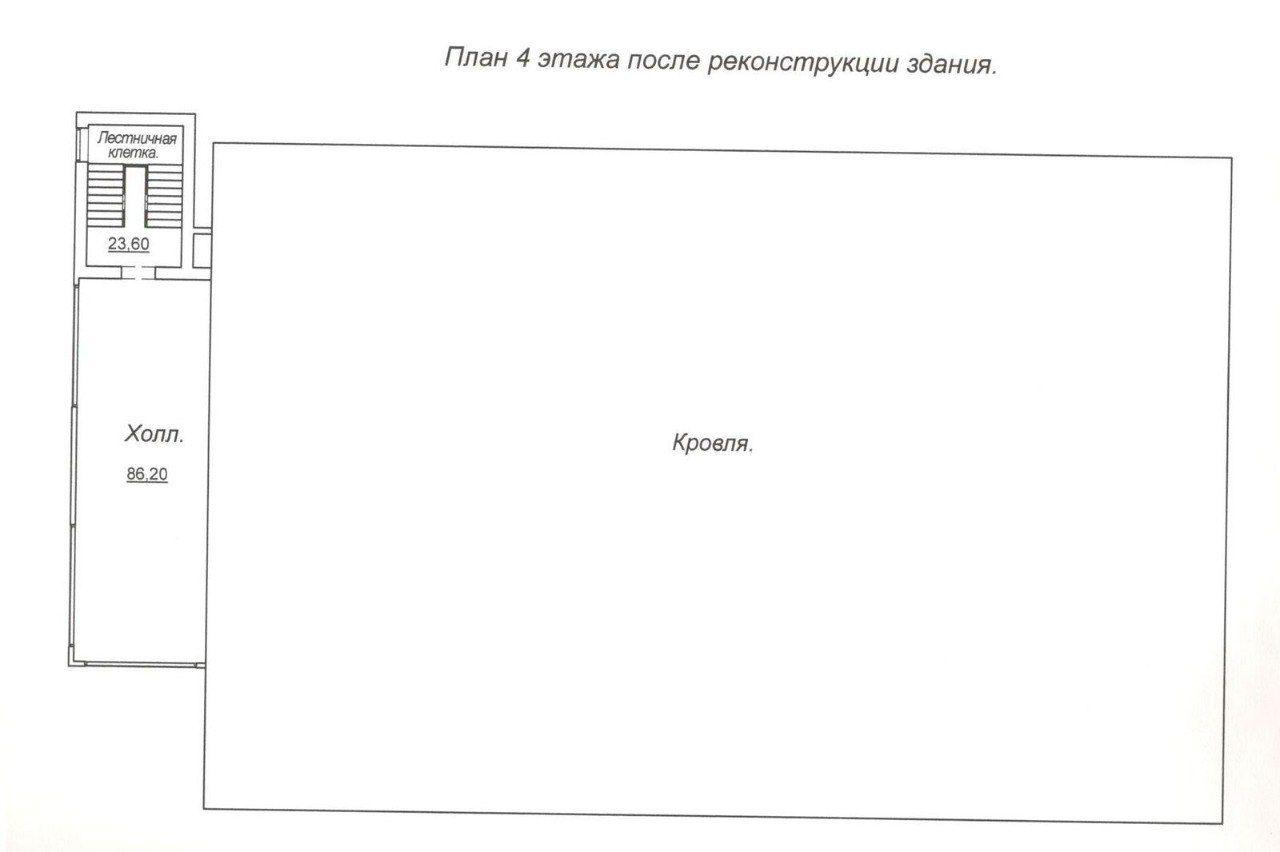 План 4 этажа после реконструкции здания.

Лестничная клетка.

23,60

Холл.

86,20

Кровля.